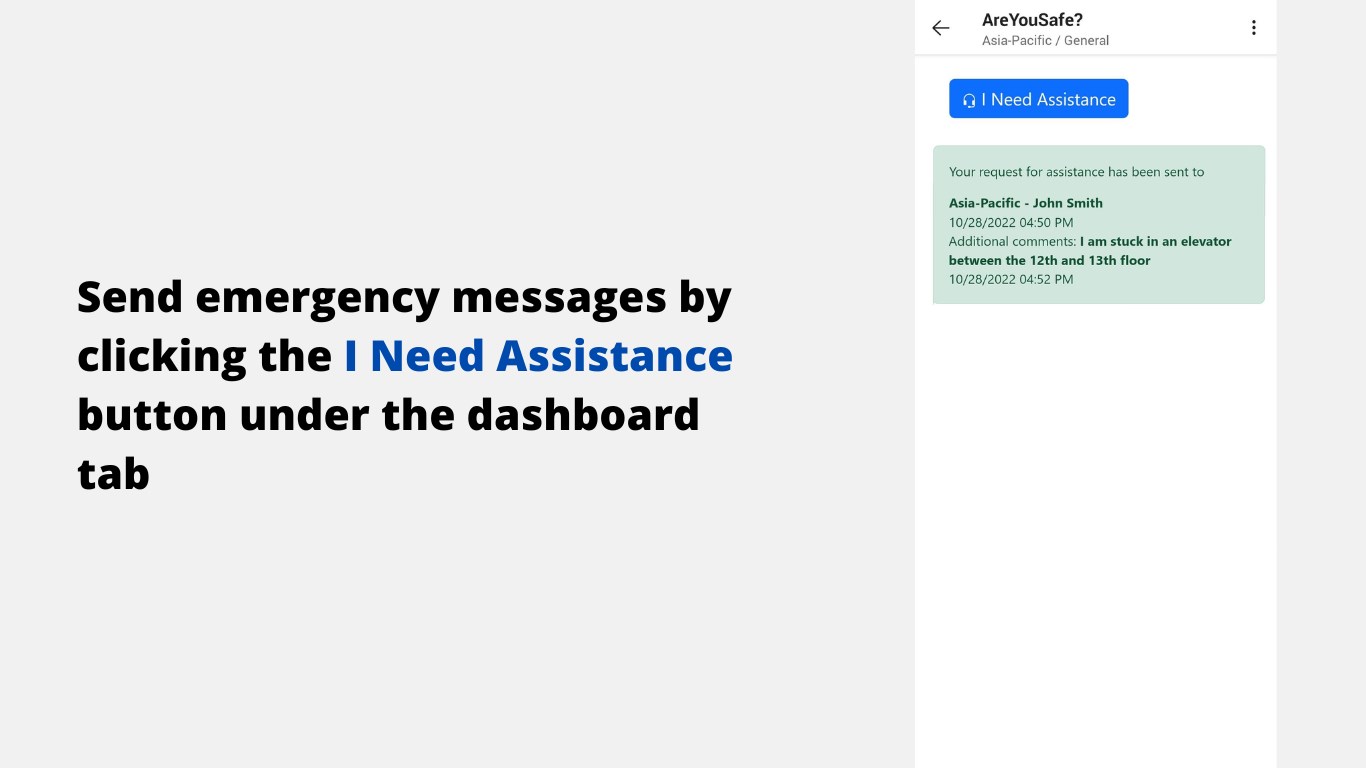 Send emergency messages by clicking the I Need Assistance button under the dashboard tab

AreYouSafe?
Asia-Pacific / General

I Need Assistance

Your request for assistance has been sent to

Asia-Pacific - John Smith
10/28/2022 04:50 PM
Additional comments: I am stuck in an elevator between the 12th and 13th floor
10/28/2022 04:52 PM